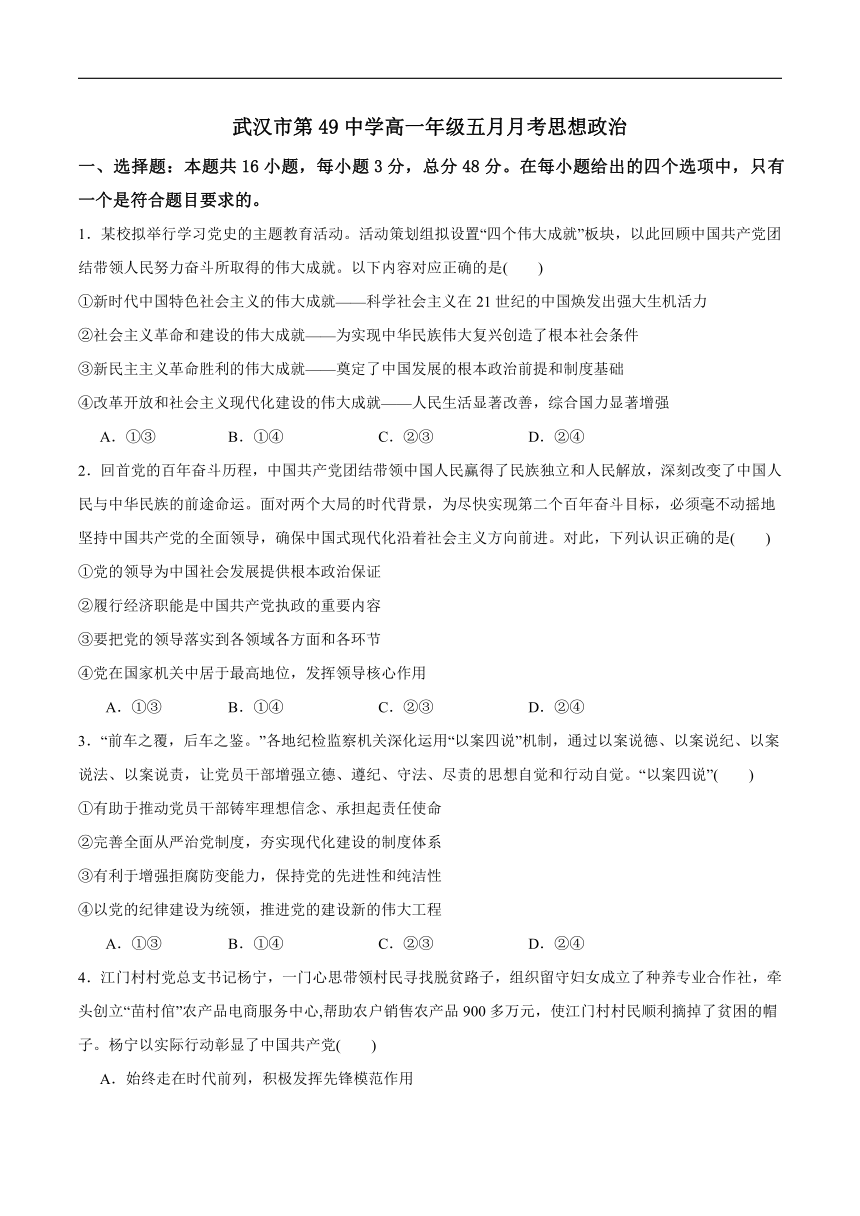 武汉市第 49 中学高一年级五月月考思想政治

一、选择题：本题共 16 小题，每小题 3 分，总分 48 分。在每小题给出的四个选项中，只有一个是符合题目要求的。

1．某校拟举行学习党史的主题教育活动。活动策划组拟设置“四个伟大成就”板块，以此回顾中国共产党团结带领人民努力奋斗所取得的伟大成就。以下内容对应正确的是(　　)

①新时代中国特色社会主义的伟大成就——科学社会主义在 21 世纪的中国焕发出强大生机活力

②社会主义革命和建设的伟大成就——为实现中华民族伟大复兴创造了根本社会条件

③新民主主义革命胜利的伟大成就——奠定了中国发展的根本政治前提和制度基础

④改革开放和社会主义现代化建设的伟大成就——人民生活显著改善，综合国力显著增强

A．①③　　B．①④　　C．②③　　D．②④

2．回首党的百年奋斗历程，中国共产党团结带领中国人民赢得了民族独立和人民解放，深刻改变了中国人民与中华民族的前途命运。面对两个大局的时代背景，为尽快实现第二个百年奋斗目标，必须毫不动摇地坚持中国共产党的全面领导，确保中国式现代化沿着社会主义方向前进。对此，下列认识正确的是(　　)

①党的领导为中国社会发展提供根本政治保证

②履行经济职能是中国共产党执政的重要内容

③要把党的领导落实到各领域各方面和各环节

④党在国家机关中居于最高地位，发挥领导核心作用

A．①③　　B．①④　　C．②③　　D．②④

3．“前车之覆，后车之鉴。”各地纪检监察机关深化运用“以案四说”机制，通过以案说德、以案说纪、以案说法、以案说责，让党员干部增强立德、遵纪、守法、尽责的思想自觉和行动自觉。“以案四说”(　　)

①有助于推动党员干部铸牢理想信念、承担起责任使命

②完善全面从严治党制度，夯实现代化建设的制度体系

③有利于增强拒腐防变能力，保持党的先进性和纯洁性

④以党的纪律建设为统领，推进党的建设新的伟大工程

A．①③　　B．①④　　C．②③　　D．②④

4．江门村村党总支书记杨宁，一门心思带领村民寻找脱贫路子，组织留守妇女成立了种养专业合作社，牵头创立“苗村馆”农产品电商服务中心,帮助农户销售农产品 900 多万元，使江门村村民顺利摘掉了贫困的帽子。杨宁以实际行动彰显了中国共产党(　　)

A．始终走在时代前列，积极发挥先锋模范作用